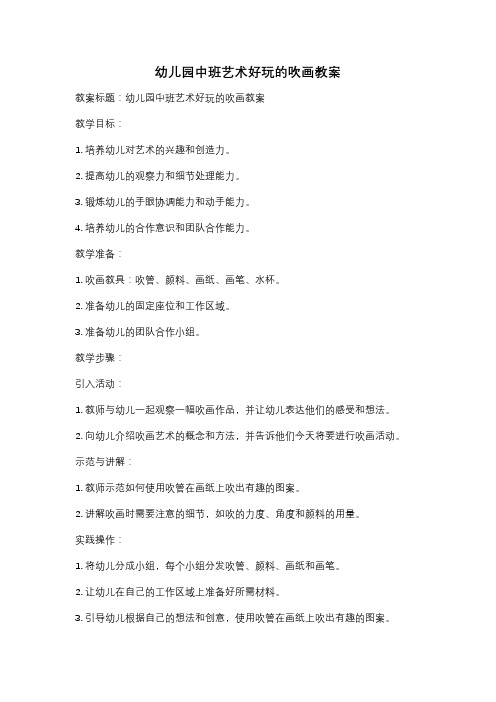 幼儿园中班艺术好玩的吹画教案

教案标题：幼儿园中班艺术好玩的吹画教案

教学目标：

1. 培养幼儿对艺术的兴趣和创造力。

2. 提高幼儿的观察力和细节处理能力。

3. 锻炼幼儿的手眼协调能力和动手能力。

4. 培养幼儿的合作意识和团队合作能力。

教学准备：

1. 吹画教具：吹管、颜料、画纸、画笔、水杯。

2. 准备幼儿的固定座位和工作区域。

3. 准备幼儿的团队合作小组。

教学步骤：

引入活动：

1. 教师与幼儿一起观察一幅吹画作品，并让幼儿表达他们的感受和想法。

2. 向幼儿介绍吹画艺术的概念和方法，并告诉他们今天将要进行吹画活动。

示范与讲解：

1. 教师示范如何使用吹管在画纸上吹出有趣的图案。

2. 讲解吹画时需要注意的细节，如吹的力度、角度和颜料的用量。

实践操作：

1. 将幼儿分成小组，每个小组分发吹管、颜料、画纸和画笔。

2. 让幼儿在自己的工作区域上准备好所需材料。

3. 引导幼儿根据自己的想法和创意，使用吹管在画纸上吹出有趣的图案。